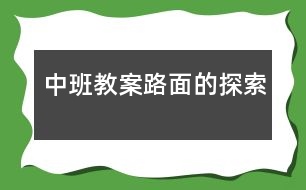 中班教案路面的探索